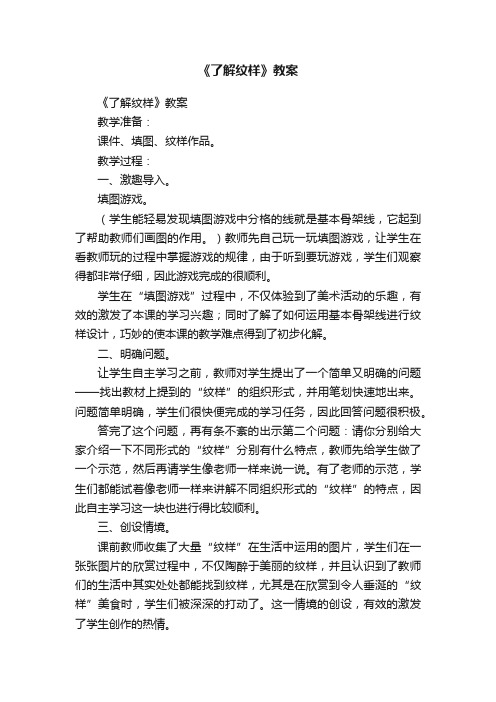 《了解纹样》教案

《了解纹样》教案

教学准备：

课件、填图、纹样作品。

教学过程：

一、激趣导入。

填图游戏。

（学生能轻易发现填图游戏中分格的线就是基本骨架线，它起到了帮助教师们画图的作用。）教师先自己玩一玩填图游戏，让学生在看教师玩的过程中掌握游戏的规律，由于听到要玩游戏，学生们观察得都非常仔细，因此游戏完成的很顺利。

学生在“填图游戏”过程中，不仅体验到了美术活动的乐趣，有效的激发了本课的学习兴趣；同时了解了如何运用基本骨架线进行纹样设计，巧妙的使本课的教学难点得到了初步化解。

二、明确问题。

让学生自主学习之前，教师对学生提出了一个简单又明确的问题——找出教材上提到的“纹样”的组织形式，并用笔划快速地出来。问题简单明确，学生们很快便完成的学习任务，因此回答问题很积极。

答完了这个问题，再有条不紊的出示第二个问题：请你分别给大家介绍一下不同形式的“纹样”分别有什么特点，教师先给学生做了一个示范，然后再请学生像老师一样来说一说。有了老师的示范，学生们都能试着像老师一样来讲解不同组织形式的“纹样”的特点，因此自主学习这一块也进行得比较顺利。

三、创设情境。

课前教师收集了大量“纹样”在生活中运用的图片，学生们在一张张图片的欣赏过程中，不仅陶醉于美丽的纹样，并且认识到了教师们的生活中其实处处都能找到纹样，尤其是在欣赏到令人垂涎的“纹样”美食时，学生们被深深的打动了。这一情境的创设，有效的激发了学生创作的热情。